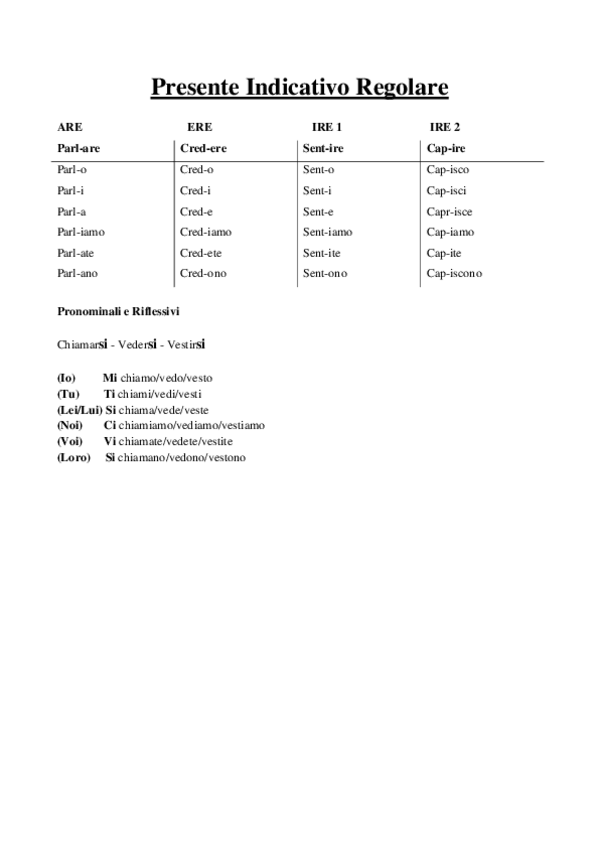 Presente Indicativo Regolare

| ARE | ERE | IRE 1 | IRE 2 |
|---|---|---|---|
| Parl-are | Cred-ere | Sent-ire | Cap-ire |
| Parl-o | Cred-o | Sent-o | Cap-isco |
| Parl-i | Cred-i | Sent-i | Cap-isci |
| Parl-a | Cred-e | Sent-e | Capr-isce |
| Parl-iamo | Cred-iamo | Sent-iamo | Cap-iamo |
| Parl-ate | Cred-ete | Sent-ite | Cap-ite |
| Parl-ano | Cred-ono | Sent-ono | Cap-iscono |

Pronominali e Riflessivi

Chiamarsi - Vedersi - Vestirsi

(Io) Mi chiamo/vedo/vesto
(Tu) Ti chiami/vedi/vesti
(Lei/Lui) Si chiama/vede/veste
(Noi) Ci chiamiamo/vediamo/vestiamo
(Voi) Vi chiamate/vedete/vestite
(Loro) Si chiamano/vedono/vestono